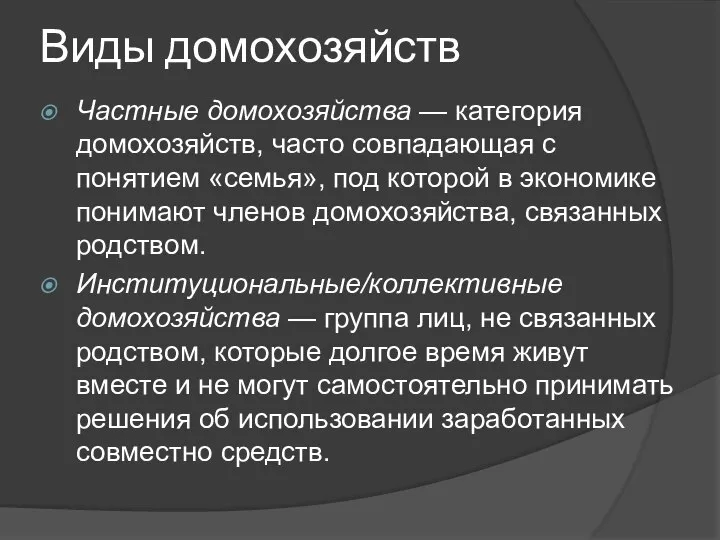 Виды домохозяйств

Частные домохозяйства — категория домохозяйств, часто совпадающая с понятием «семья», под которой в экономике понимают членов домохозяйства, связанных родством.

Институциональные/коллективные домохозяйства — группа лиц, не связанных родством, которые долгое время живут вместе и не могут самостоятельно принимать решения об использовании заработанных совместно средств.